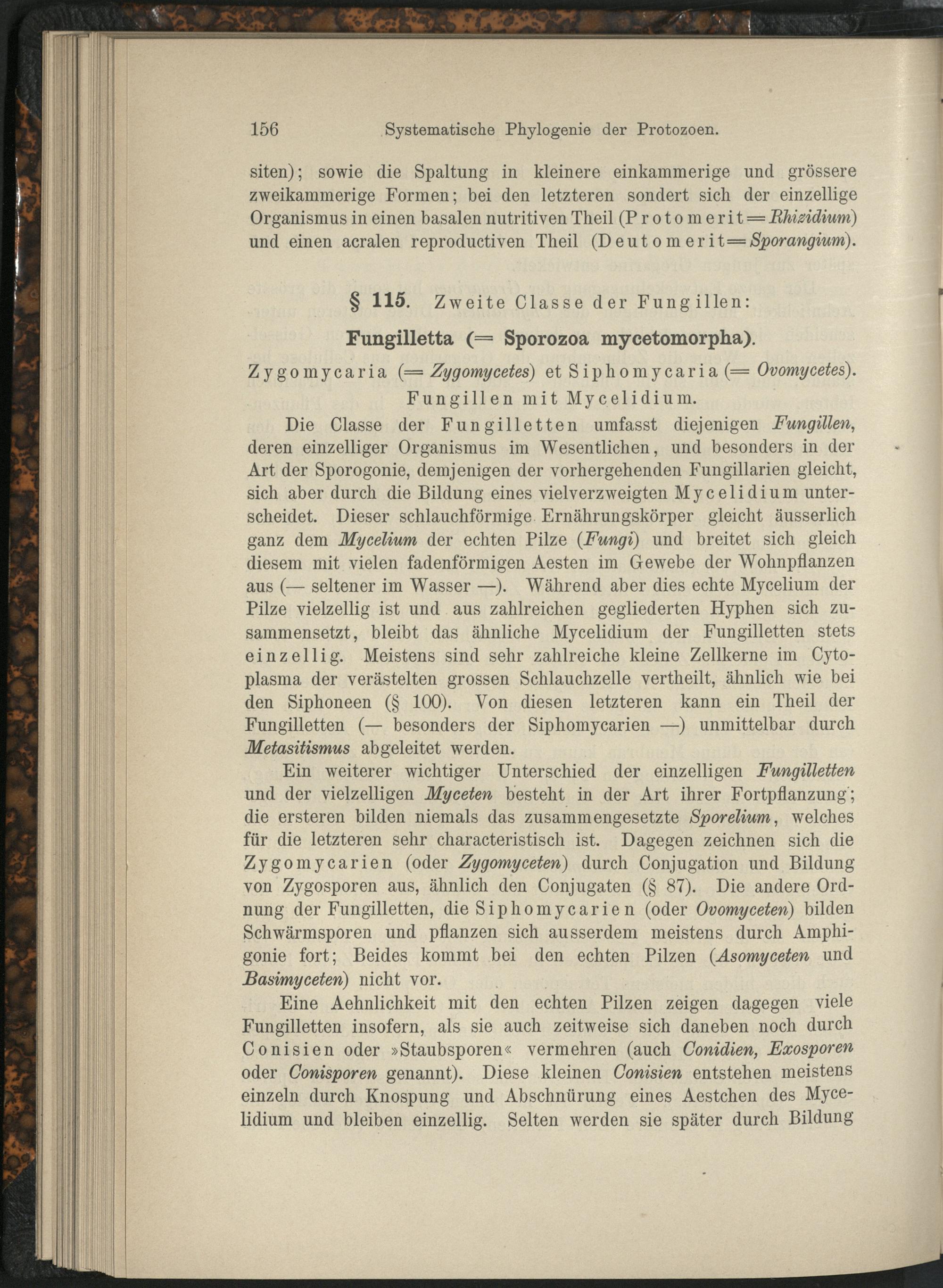 156 Systematische Phylogenie der Protozoen.

siten); sowie die Spaltung in kleinere einkammerige und grössere zweikammerige Formen; bei den letzteren sondert sich der einzellige Organismus in einen basalen nutritiven Theil (Protomerit = Rhizidium) und einen acralen reproductiven Theil (Deutomerit = Sporangium).

§ 115. Zweite Classe der Fungillen:

Fungilletta (= Sporozoa mycetomorpha).

Zygomycaria (= Zygomycetes) et Siphomycaria (= Ovomycetes).

Fungillen mit Mycelidium.

Die Classe der Fungilletten umfasst diejenigen Fungillen, deren einzelliger Organismus im Wesentlichen, und besonders in der Art der Sporogonie, demjenigen der vorhergehenden Fungillarien gleicht, sich aber durch die Bildung eines vielverzweigten Mycelidium unterscheidet. Dieser schlauchförmige Ernährungskörper gleicht äusserlich ganz dem Mycelium der echten Pilze (Fungi) und breitet sich gleich diesem mit vielen fadenförmigen Aesten im Gewebe der Wohnpflanzen aus (— seltener im Wasser —). Während aber dies echte Mycelium der Pilze vielzellig ist und aus zahlreichen gegliederten Hyphen sich zusammensetzt, bleibt das ähnliche Mycelidium der Fungilletten stets einzellig. Meistens sind sehr zahlreiche kleine Zellkerne im Cytoplasma der verästelten grossen Schlauchzelle vertheilt, ähnlich wie bei den Siphoneen (§ 100). Von diesen letzteren kann ein Theil der Fungilletten (— besonders der Siphomycarien —) unmittelbar durch Metasitismus abgeleitet werden.

Ein weiterer wichtiger Unterschied der einzelligen Fungilletten und der vielzelligen Myceten besteht in der Art ihrer Fortpflanzung; die ersteren bilden niemals das zusammengesetzte Sporelium, welches für die letzteren sehr characteristisch ist. Dagegen zeichnen sich die Zygomycarien (oder Zygomyceten) durch Conjugation und Bildung von Zygosporen aus, ähnlich den Conjugaten (§ 87). Die andere Ordnung der Fungilletten, die Siphomycarien (oder Ovomyceten) bilden Schwärmsporen und pflanzen sich ausserdem meistens durch Amphigonie fort; Beides kommt bei den echten Pilzen (Asomyceten und Basimyceten) nicht vor.

Eine Aehnlichkeit mit den echten Pilzen zeigen dagegen viele Fungilletten insofern, als sie auch zeitweise sich daneben noch durch Conisien oder »Staubsporen« vermehren (auch Conidien, Exosporen oder Conisporen genannt). Diese kleinen Conisien entstehen meistens einzeln durch Knospung und Abschnürung eines Aestchen des Mycelidium und bleiben einzellig. Selten werden sie später durch Bildung